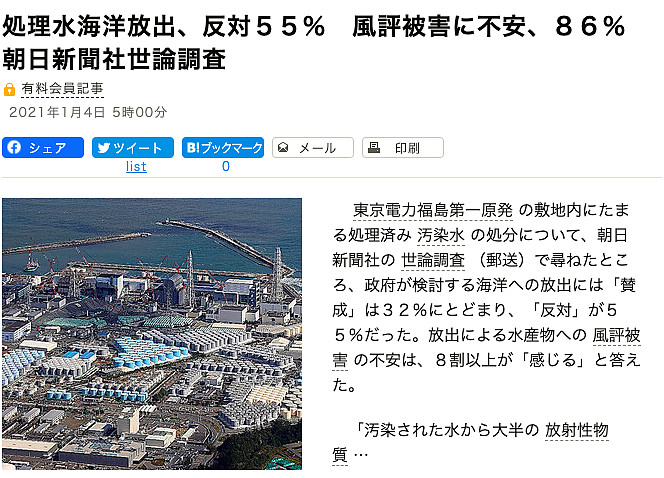 処理水海洋放出、反対５５％　風評被害に不安、８６％　朝日新聞社世論調査

有料会員記事

2021年1月4日 5時00分

シェア

ツイート

list

B!ブックマーク

0

メール

印刷

東京電力福島第一原発 の敷地内にたまる処理済み 汚染水 の処分について、朝日新聞社の 世論調査 （郵送）で尋ねたところ、政府が検討する海洋への放出には「賛成」は３２％にとどまり、「反対」が５５％だった。放出による水産物への 風評被害 の不安は、８割以上が「感じる」と答えた。

「汚染された水から大半の 放射性物質 …